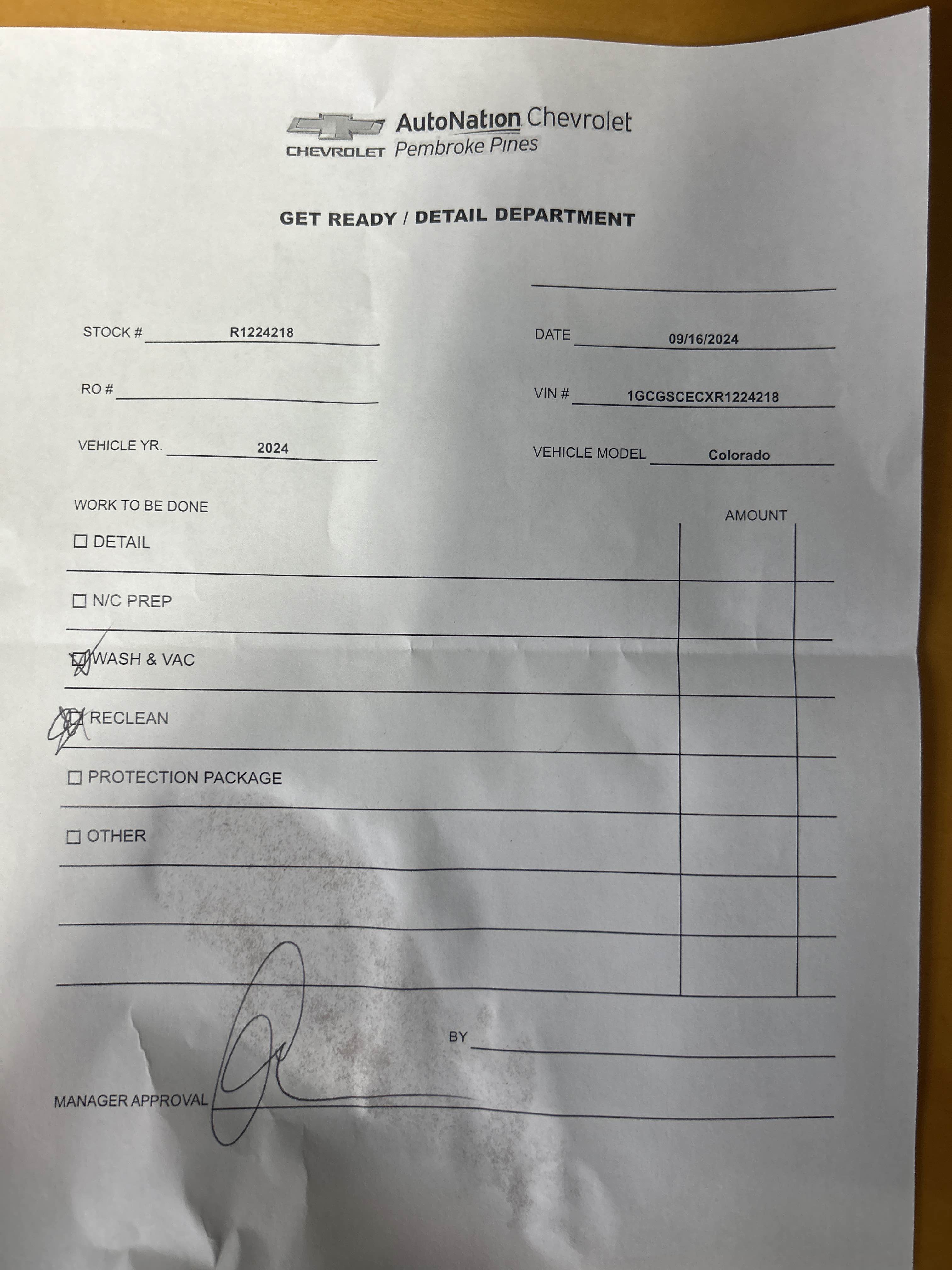 CHEVROLET AutoNation Chevrolet
Pembroke Pines

GET READY / DETAIL DEPARTMENT

____

STOCK # R1224218

DATE 09/16/2024

RO # ____

VIN # 1GCGSCECXR1224218

VEHICLE YR. 2024

VEHICLE MODEL Colorado

WORK TO BE DONE

AMOUNT

☐ DETAIL

☐ N/C PREP

☑ WASH & VAC

☑ RECLEAN

☐ PROTECTION PACKAGE

☐ OTHER

BY ____

MANAGER APPROVAL